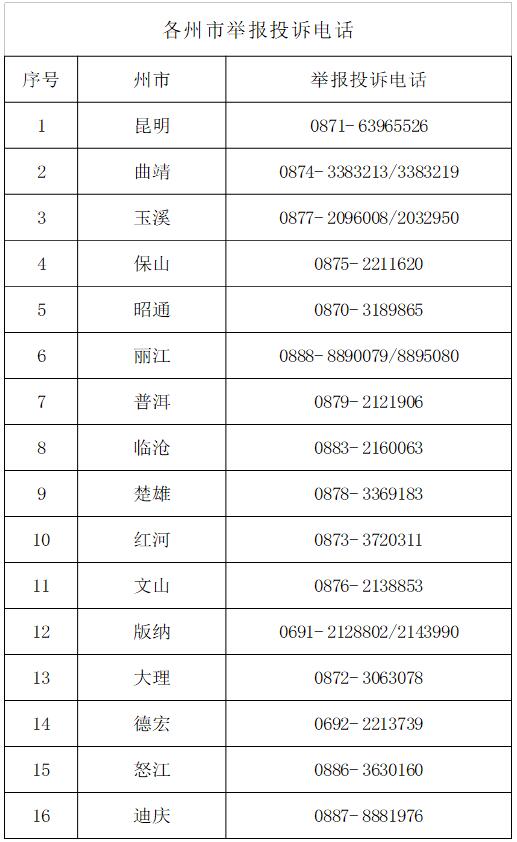 各州市举报投诉电话

| 序号 | 州市 | 举报投诉电话 |
|---|---|---|
| 1 | 昆明 | 0871-63965526 |
| 2 | 曲靖 | 0874-3383213/3383219 |
| 3 | 玉溪 | 0877-2096008/2032950 |
| 4 | 保山 | 0875-2211620 |
| 5 | 昭通 | 0870-3189865 |
| 6 | 丽江 | 0888-8890079/8895080 |
| 7 | 普洱 | 0879-2121906 |
| 8 | 临沧 | 0883-2160063 |
| 9 | 楚雄 | 0878-3369183 |
| 10 | 红河 | 0873-3720311 |
| 11 | 文山 | 0876-2138853 |
| 12 | 版纳 | 0691-2128802/2143990 |
| 13 | 大理 | 0872-3063078 |
| 14 | 德宏 | 0692-2213739 |
| 15 | 怒江 | 0886-3630160 |
| 16 | 迪庆 | 0887-8881976 |